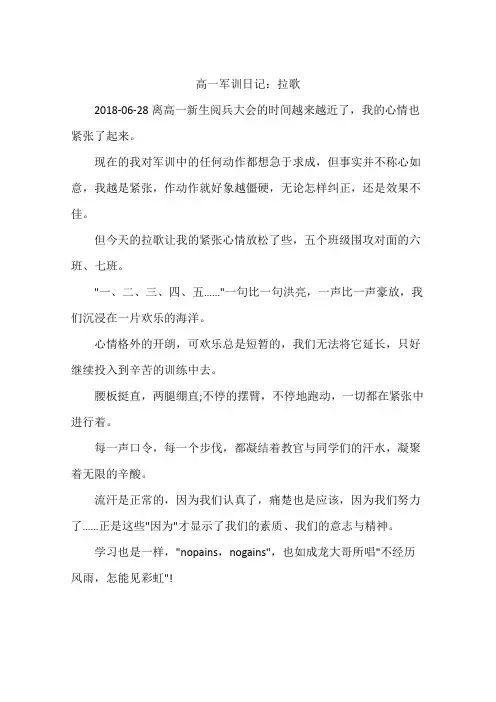 高一军训日记：拉歌

2018-06-28 离高一新生阅兵大会的时间越来越近了，我的心情也紧张了起来。

现在的我对军训中的任何动作都想急于求成，但事实并不称心如意，我越是紧张，作动作就好象越僵硬，无论怎样纠正，还是效果不佳。

但今天的拉歌让我的紧张心情放松了些，五个班级围攻对面的六班、七班。

"一、二、三、四、五......"一句比一句洪亮，一声比一声豪放，我们沉浸在一片欢乐的海洋。

心情格外的开朗，可欢乐总是短暂的，我们无法将它延长，只好继续投入到辛苦的训练中去。

腰板挺直，两腿绷直;不停的摆臂，不停地跑动，一切都在紧张中进行着。

每一声口令，每一个步伐，都凝结着教官与同学们的汗水，凝聚着无限的辛酸。

流汗是正常的，因为我们认真了，痛楚也是应该，因为我们努力了......正是这些"因为"才显示了我们的素质、我们的意志与精神。

学习也是一样，"nopains，nogains"，也如成龙大哥所唱"不经历风雨，怎能见彩虹"!